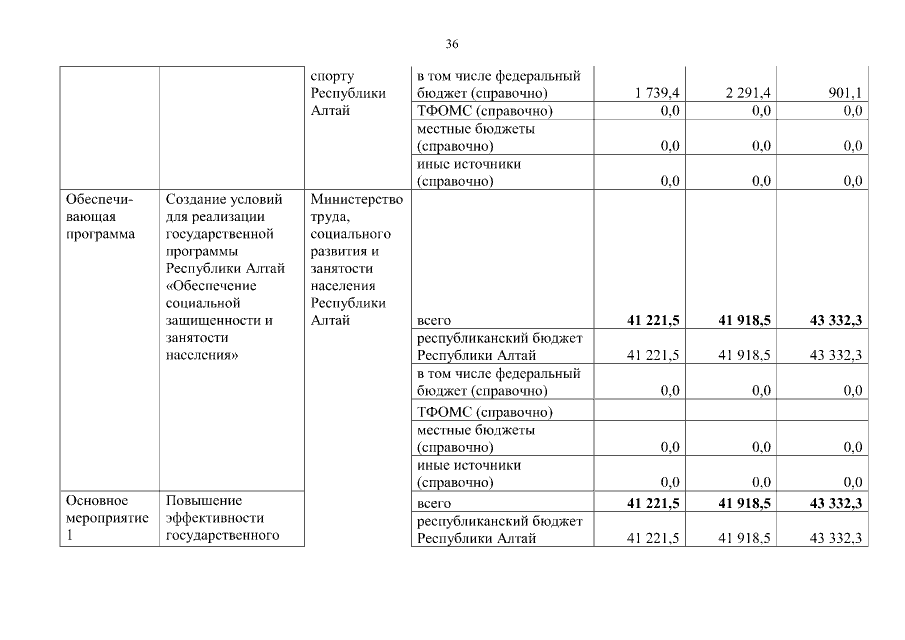 36

| | | спорту Республики Алтай | в том числе федеральный бюджет (справочно) | 1 739,4 | 2 291,4 | 901,1 |
|---|---|---|---|---|---|---|
| | | | ТФОМС (справочно) | 0,0 | 0,0 | 0,0 |
| | | | местные бюджеты (справочно) | 0,0 | 0,0 | 0,0 |
| | | | иные источники (справочно) | 0,0 | 0,0 | 0,0 |
| Обеспечивающая программа | Создание условий для реализации государственной программы Республики Алтай «Обеспечение социальной защищенности и занятости населения» | Министерство труда, социального развития и занятости населения Республики Алтай | всего | **41 221,5** | **41 918,5** | **43 332,3** |
| | | | республиканский бюджет Республики Алтай | 41 221,5 | 41 918,5 | 43 332,3 |
| | | | в том числе федеральный бюджет (справочно) | 0,0 | 0,0 | 0,0 |
| | | | ТФОМС (справочно) | | | |
| | | | местные бюджеты (справочно) | 0,0 | 0,0 | 0,0 |
| | | | иные источники (справочно) | 0,0 | 0,0 | 0,0 |
| Основное мероприятие 1 | Повышение эффективности государственного | | всего | **41 221,5** | **41 918,5** | **43 332,3** |
| | | | республиканский бюджет Республики Алтай | 41 221,5 | 41 918,5 | 43 332,3 |